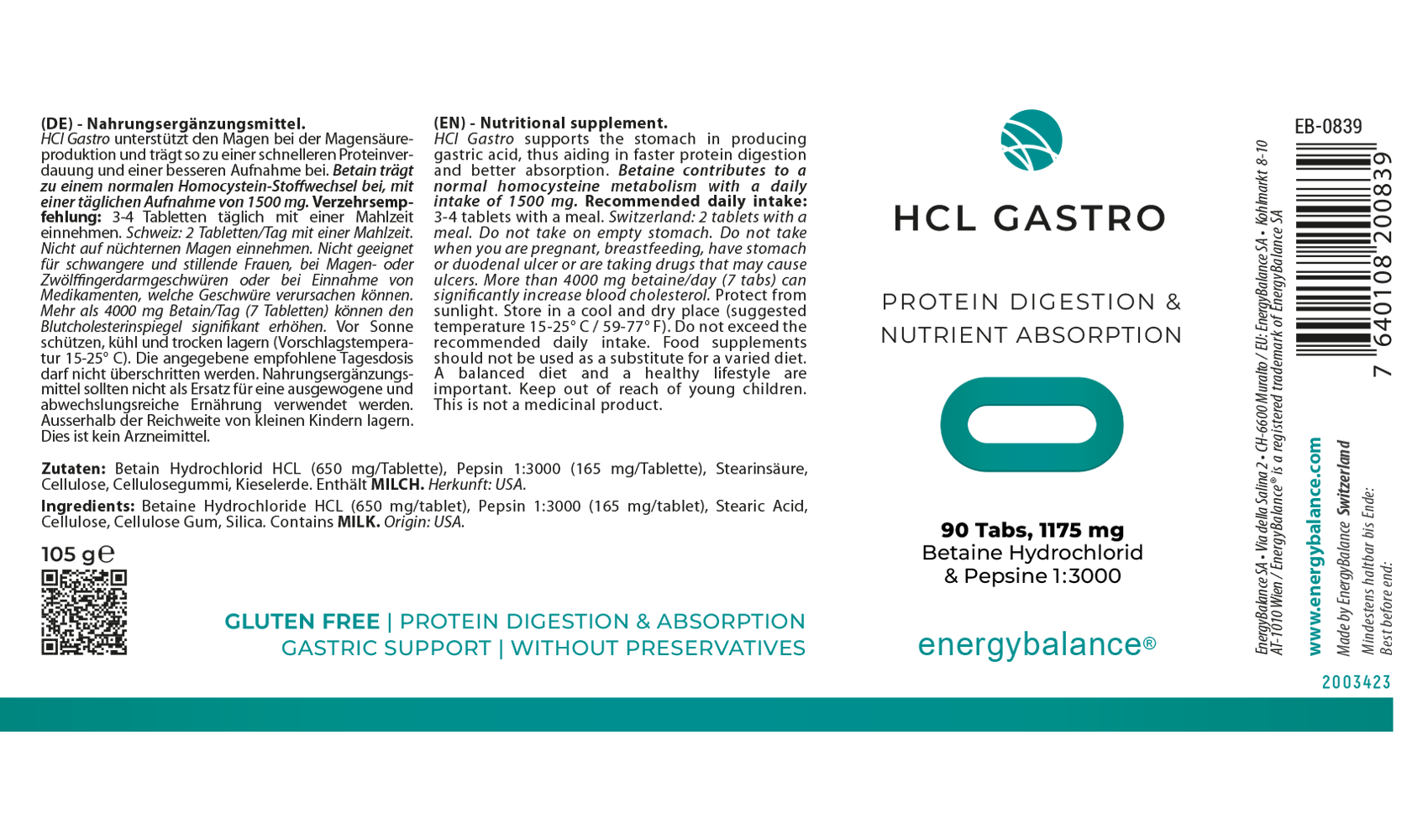 (DE) - Nahrungsergänzungsmittel.
HCl Gastro unterstützt den Magen bei der Magensäureproduktion und trägt so zu einer schnelleren Proteinverdauung und einer besseren Aufnahme bei. Betain trägt zu einem normalen Homocystein-Stoffwechsel bei, mit einer täglichen Aufnahme von 1500 mg. Verzehrsempfehlung: 3-4 Tabletten täglich mit einer Mahlzeit einnehmen. Schweiz: 2 Tabletten/Tag mit einer Mahlzeit. Nicht auf nüchternen Magen einnehmen. Nicht geeignet für schwangere und stillende Frauen, bei Magen- oder Zwölffingerdarmgeschwüren oder bei Einnahme von Medikamenten, welche Geschwüre verursachen können. Mehr als 4000 mg Betain/Tag (7 Tabletten) können den Blutcholesterinspiegel signifikant erhöhen. Vor Sonne schützen, kühl und trocken lagern (Vorschlagstemperatur 15-25° C). Die angegebene empfohlene Tagesdosis darf nicht überschritten werden. Nahrungsergänzungsmittel sollten nicht als Ersatz für eine ausgewogene und abwechslungsreiche Ernährung verwendet werden. Ausserhalb der Reichweite von kleinen Kindern lagern. Dies ist kein Arzneimittel.

(EN) - Nutritional supplement.
HCl Gastro supports the stomach in producing gastric acid, thus aiding in faster protein digestion and better absorption. Betaine contributes to a normal homocysteine metabolism with a daily intake of 1500 mg. Recommended daily intake: 3-4 tablets with a meal. Switzerland: 2 tablets with a meal. Do not take on empty stomach. Do not take when you are pregnant, breastfeeding, have stomach or duodenal ulcer or are taking drugs that may cause ulcers. More than 4000 mg betaine/day (7 tabs) can significantly increase blood cholesterol. Protect from sunlight. Store in a cool and dry place (suggested temperature 15-25° C / 59-77° F). Do not exceed the recommended daily intake. Food supplements should not be used as a substitute for a varied diet. A balanced diet and a healthy lifestyle are important. Keep out of reach of young children. This is not a medicinal product.

Zutaten: Betain Hydrochlorid HCL (650 mg/Tablette), Pepsin 1:3000 (165 mg/Tablette), Stearinsäure, Cellulose, Cellulosegummi, Kieselerde. Enthält MILCH. Herkunft: USA.

Ingredients: Betaine Hydrochloride HCL (650 mg/tablet), Pepsin 1:3000 (165 mg/tablet), Stearic Acid, Cellulose, Cellulose Gum, Silica. Contains MILK. Origin: USA.

105 g℮

GLUTEN FREE | PROTEIN DIGESTION & ABSORPTION
GASTRIC SUPPORT | WITHOUT PRESERVATIVES

HCL GASTRO

PROTEIN DIGESTION & NUTRIENT ABSORPTION

90 Tabs, 1175 mg
Betaine Hydrochlorid & Pepsine 1:3000

energybalance®

EnergyBalance SA • Via della Salina 2 • CH-6600 Muralto / EU: EnergyBalance SA • Kohlmarkt 8-10 AT-1010 Wien / EnergyBalance® is a registered trademark of EnergyBalance SA

www.energybalance.com
Made by EnergyBalance Switzerland
Mindestens haltbar bis Ende:
Best before end:

EB-0839
7 640108 200839

2003423